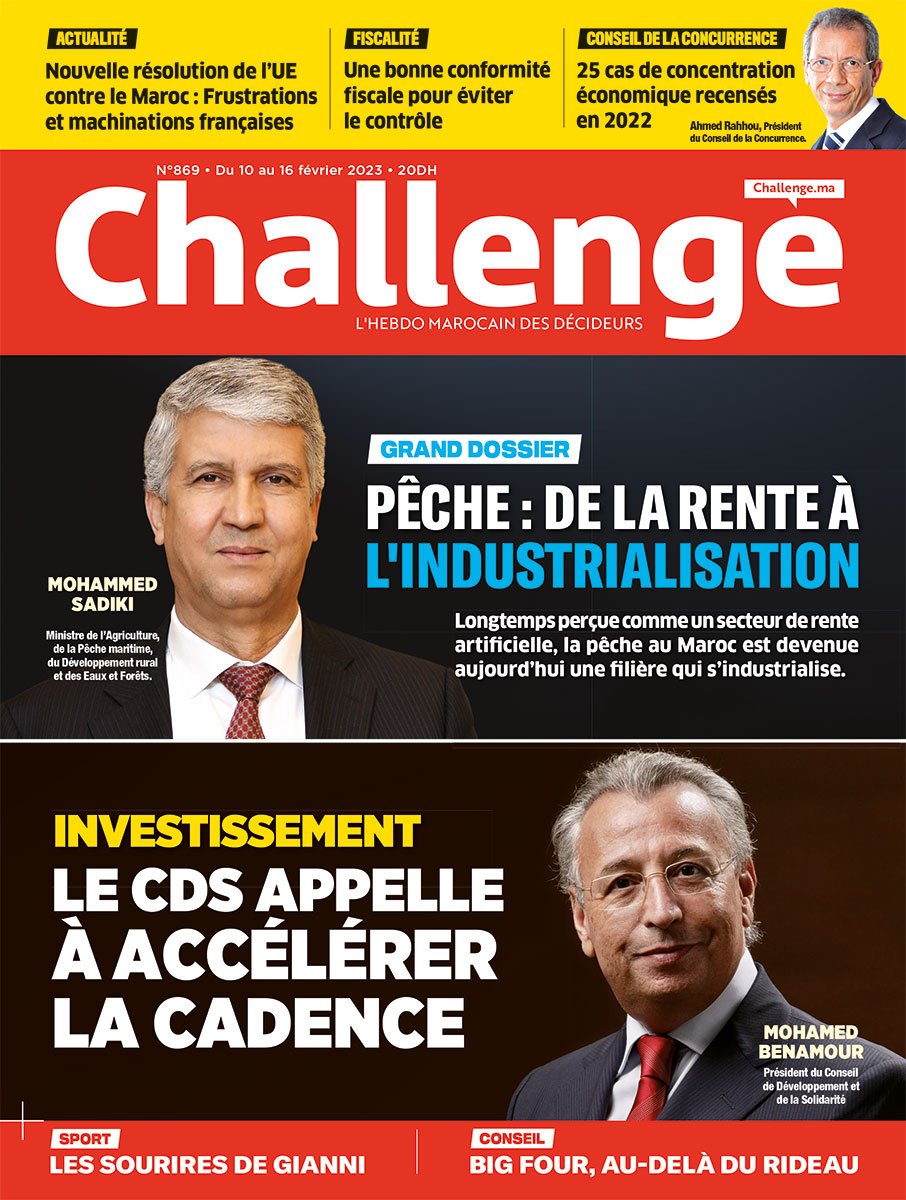 ACTUALITÉ
Nouvelle résolution de l'UE contre le Maroc : Frustrations et machinations françaises

FISCALITÉ
Une bonne conformité fiscale pour éviter le contrôle

CONSEIL DE LA CONCURRENCE
25 cas de concentration économique recensés en 2022

Ahmed Rahhou, Président du Conseil de la Concurrence.

N°869 • Du 10 au 16 février 2023 • 20DH

Challenge.ma

Challenge

L'HEBDO MAROCAIN DES DÉCIDEURS

MOHAMMED SADIKI
Ministre de l'Agriculture, de la Pêche maritime, du Développement rural et des Eaux et Forêts.

GRAND DOSSIER
PÊCHE : DE LA RENTE À L'INDUSTRIALISATION

Longtemps perçue comme un secteur de rente artificielle, la pêche au Maroc est devenue aujourd'hui une filière qui s'industrialise.

INVESTISSEMENT
LE CDS APPELLE À ACCÉLÉRER LA CADENCE

MOHAMED BENAMOUR
Président du Conseil de Développement et de la Solidarité

SPORT
LES SOURIRES DE GIANNI

CONSEIL
BIG FOUR, AU-DELÀ DU RIDEAU